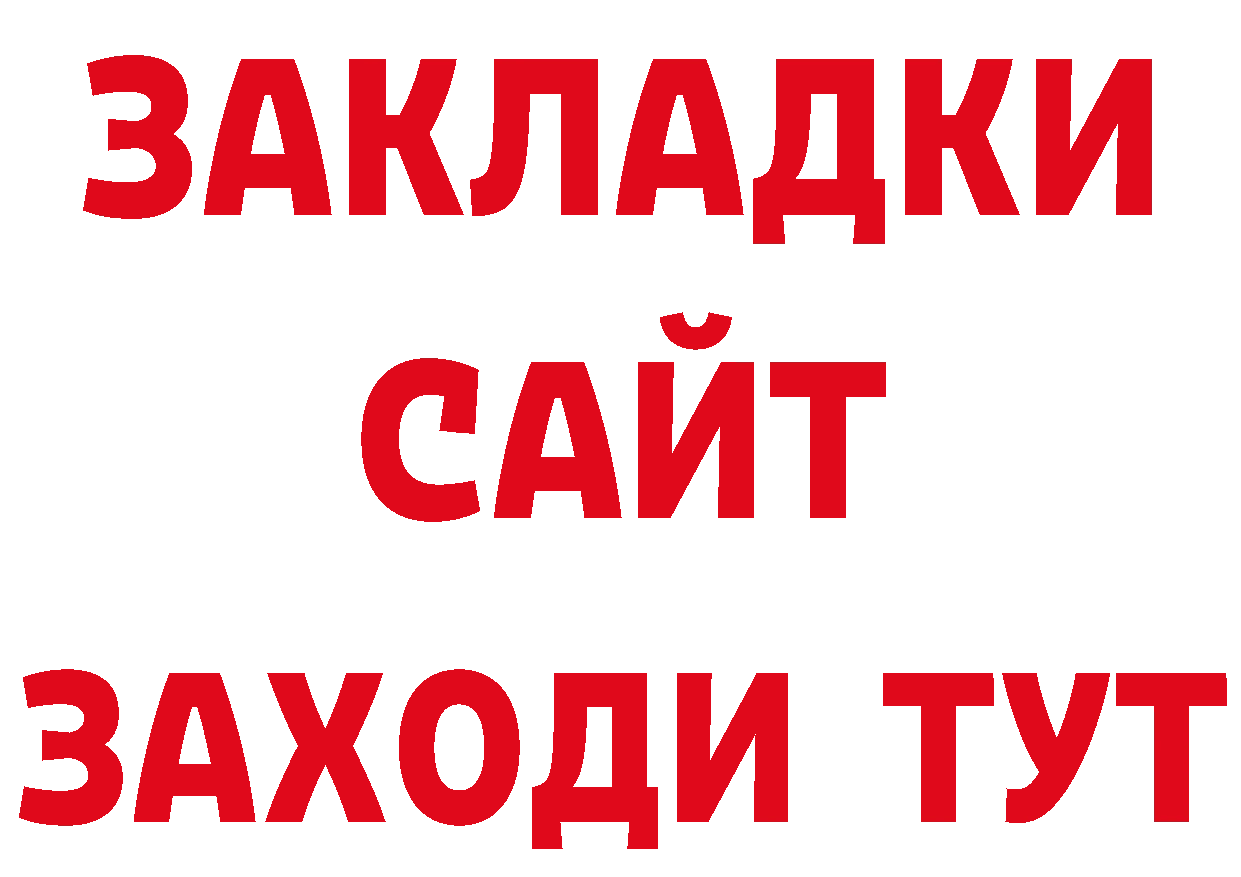 ЗАКЛАДКИ
САЙТ
ЗАХОДИ ТУТ